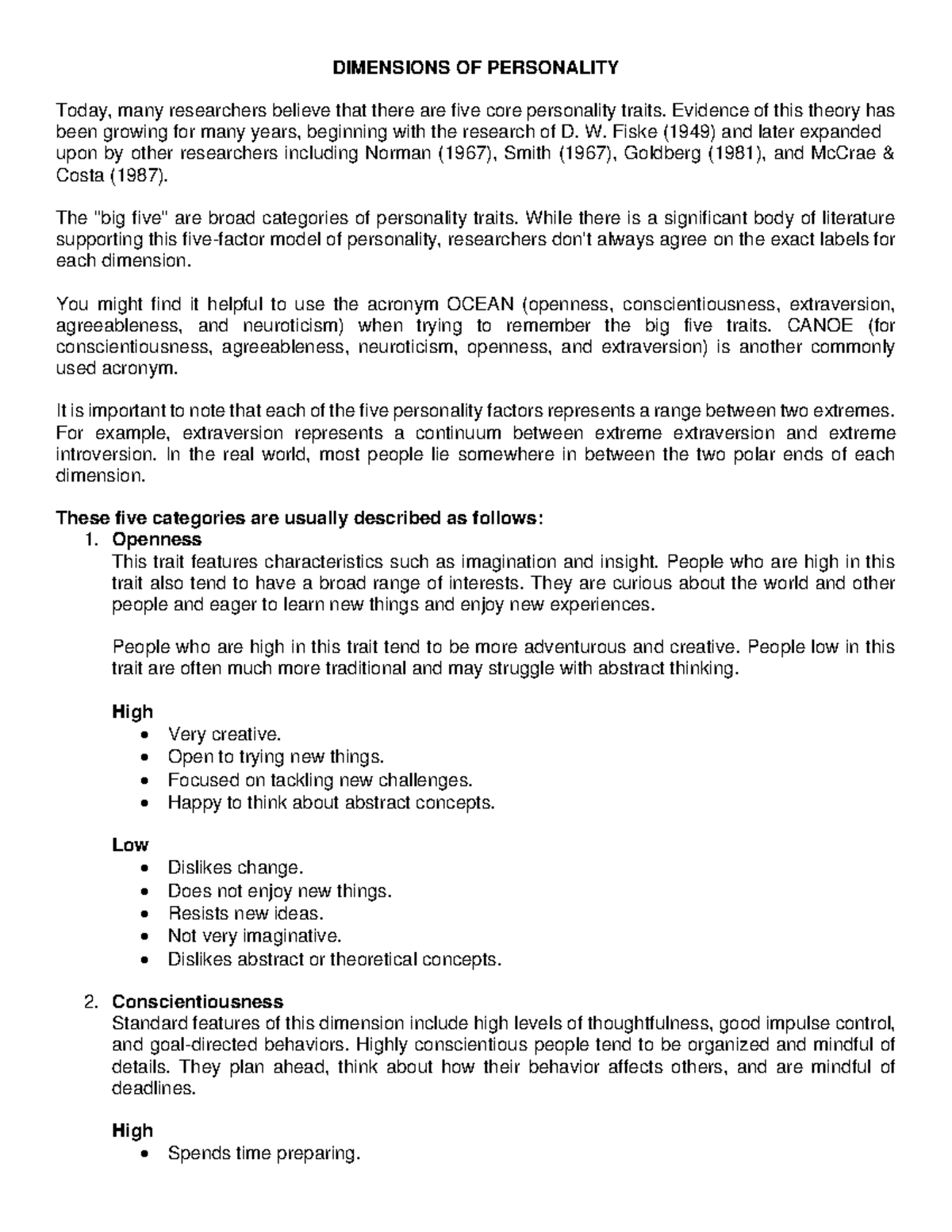 DIMENSIONS OF PERSONALITY

Today, many researchers believe that there are five core personality traits. Evidence of this theory has been growing for many years, beginning with the research of D. W. Fiske (1949) and later expanded upon by other researchers including Norman (1967), Smith (1967), Goldberg (1981), and McCrae & Costa (1987).

The "big five" are broad categories of personality traits. While there is a significant body of literature supporting this five-factor model of personality, researchers don't always agree on the exact labels for each dimension.

You might find it helpful to use the acronym OCEAN (openness, conscientiousness, extraversion, agreeableness, and neuroticism) when trying to remember the big five traits. CANOE (for conscientiousness, agreeableness, neuroticism, openness, and extraversion) is another commonly used acronym.

It is important to note that each of the five personality factors represents a range between two extremes. For example, extraversion represents a continuum between extreme extraversion and extreme introversion. In the real world, most people lie somewhere in between the two polar ends of each dimension.

These five categories are usually described as follows:
1. Openness
This trait features characteristics such as imagination and insight. People who are high in this trait also tend to have a broad range of interests. They are curious about the world and other people and eager to learn new things and enjoy new experiences.

People who are high in this trait tend to be more adventurous and creative. People low in this trait are often much more traditional and may struggle with abstract thinking.

High
• Very creative.
• Open to trying new things.
• Focused on tackling new challenges.
• Happy to think about abstract concepts.

Low
• Dislikes change.
• Does not enjoy new things.
• Resists new ideas.
• Not very imaginative.
• Dislikes abstract or theoretical concepts.

2. Conscientiousness
Standard features of this dimension include high levels of thoughtfulness, good impulse control, and goal-directed behaviors. Highly conscientious people tend to be organized and mindful of details. They plan ahead, think about how their behavior affects others, and are mindful of deadlines.

High
• Spends time preparing.